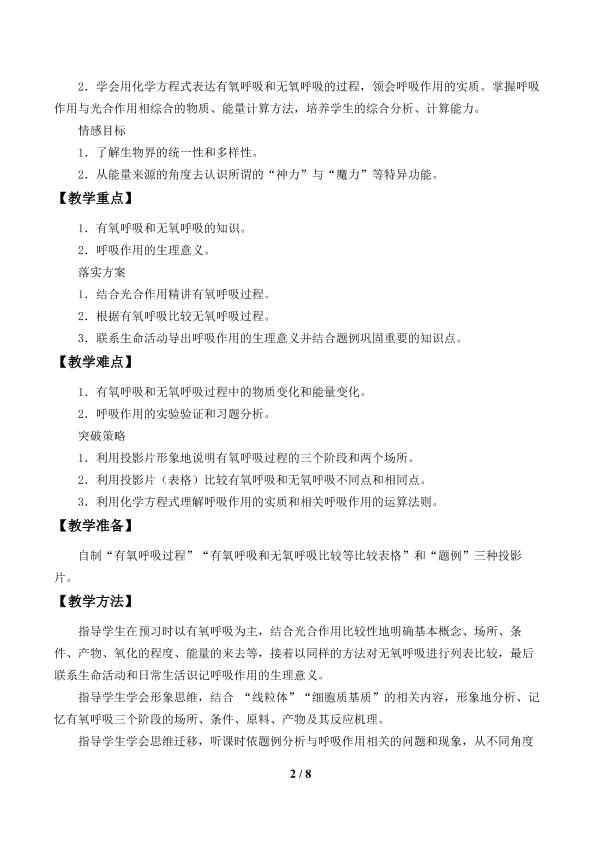 2．学会用化学方程式表达有氧呼吸和无氧呼吸的过程，领会呼吸作用的实质。掌握呼吸作用与光合作用相综合的物质、能量计算方法，培养学生的综合分析、计算能力。

情感目标

1．了解生物界的统一性和多样性。

2．从能量来源的角度去认识所谓的“神力”与“魔力”等特异功能。

【教学重点】

1．有氧呼吸和无氧呼吸的知识。

2．呼吸作用的生理意义。

落实方案

1．结合光合作用精讲有氧呼吸过程。

2．根据有氧呼吸比较无氧呼吸过程。

3．联系生命活动导出呼吸作用的生理意义并结合题例巩固重要的知识点。

【教学难点】

1．有氧呼吸和无氧呼吸过程中的物质变化和能量变化。

2．呼吸作用的实验验证和习题分析。

突破策略

1．利用投影片形象地说明有氧呼吸过程的三个阶段和两个场所。

2．利用投影片（表格）比较有氧呼吸和无氧呼吸不同点和相同点。

3．利用化学方程式理解呼吸作用的实质和相关呼吸作用的运算法则。

【教学准备】

自制“有氧呼吸过程”“有氧呼吸和无氧呼吸比较等比较表格”和“题例”三种投影片。

【教学方法】

指导学生在预习时以有氧呼吸为主，结合光合作用比较性地明确基本概念、场所、条件、产物、氧化的程度、能量的来去等，接着以同样的方法对无氧呼吸进行列表比较，最后联系生命活动和日常生活识记呼吸作用的生理意义。

指导学生学会形象思维，结合“线粒体”“细胞质基质”的相关内容，形象地分析、记忆有氧呼吸三个阶段的场所、条件、原料、产物及其反应机理。

指导学生学会思维迁移，听课时依题例分析与呼吸作用相关的问题和现象，从不同角度

2 / 8